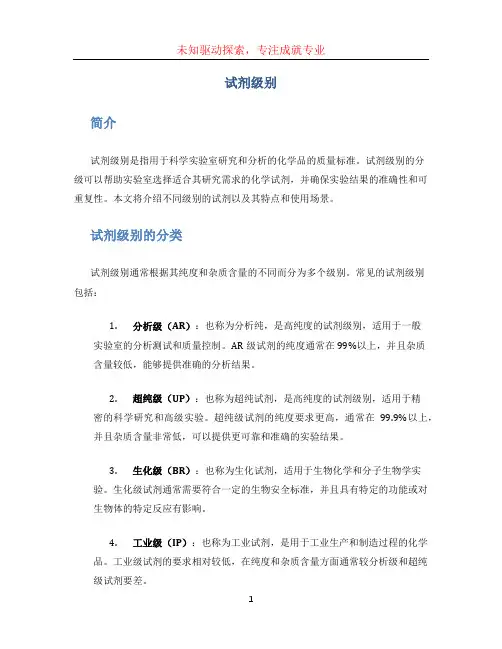 未知驱动探索，专注成就专业

试剂级别

简介

试剂级别是指用于科学实验室研究和分析的化学品的质量标准。试剂级别的分级可以帮助实验室选择适合其研究需求的化学试剂，并确保实验结果的准确性和可重复性。本文将介绍不同级别的试剂以及其特点和使用场景。

试剂级别的分类

试剂级别通常根据其纯度和杂质含量的不同而分为多个级别。常见的试剂级别包括：

1. 分析级（AR）：也称为分析纯，是高纯度的试剂级别，适用于一般实验室的分析测试和质量控制。AR 级试剂的纯度通常在 99%以上，并且杂质含量较低，能够提供准确的分析结果。

2. 超纯级（UP）：也称为超纯试剂，是高纯度的试剂级别，适用于精密的科学研究和高级实验。超纯级试剂的纯度要求更高，通常在 99.9%以上，并且杂质含量非常低，可以提供更可靠和准确的实验结果。

3. 生化级（BR）：也称为生化试剂，适用于生物化学和分子生物学实验。生化级试剂通常需要符合一定的生物安全标准，并且具有特定的功能或对生物体的特定反应有影响。

4. 工业级（IP）：也称为工业试剂，是用于工业生产和制造过程的化学品。工业级试剂的要求相对较低，在纯度和杂质含量方面通常较分析级和超纯级试剂要差。

1